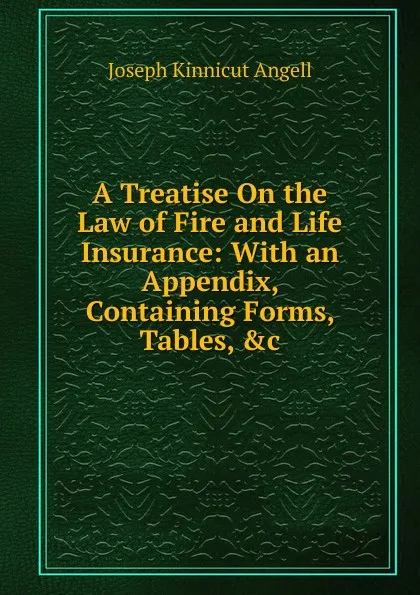 Joseph Kinnicut Angell

A Treatise On the Law of Fire and Life Insurance: With an Appendix, Containing Forms, Tables, &c